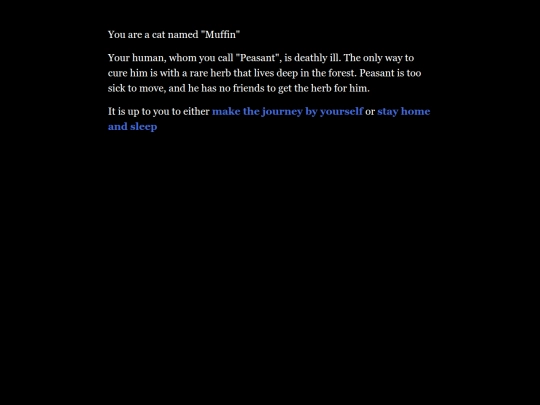 You are a cat named "Muffin"

Your human, whom you call "Peasant", is deathly ill. The only way to cure him is with a rare herb that lives deep in the forest. Peasant is too sick to move, and he has no friends to get the herb for him.

It is up to you to either make the journey by yourself or stay home and sleep